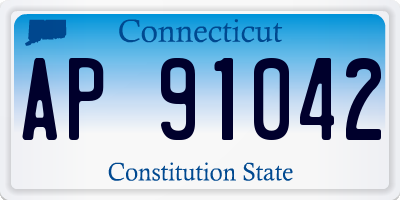 Connecticut

AP 91042

Constitution State